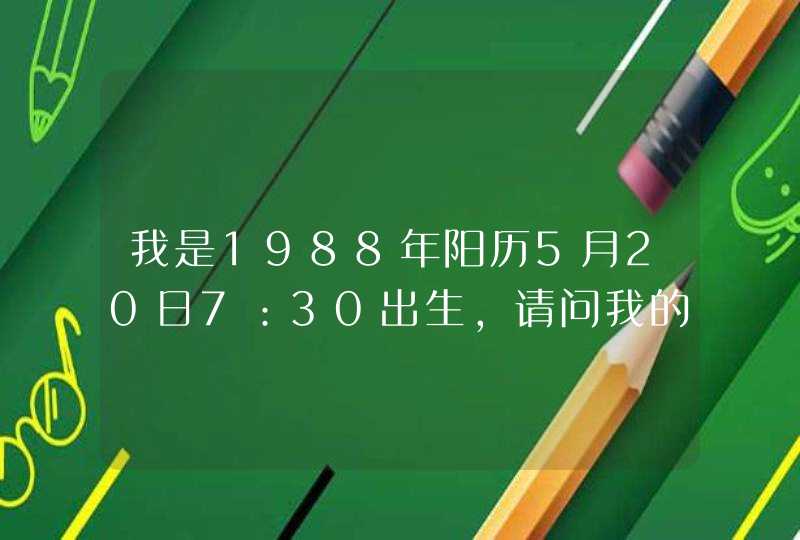 我是1988年阳历5月20日7：30出生，请问我的